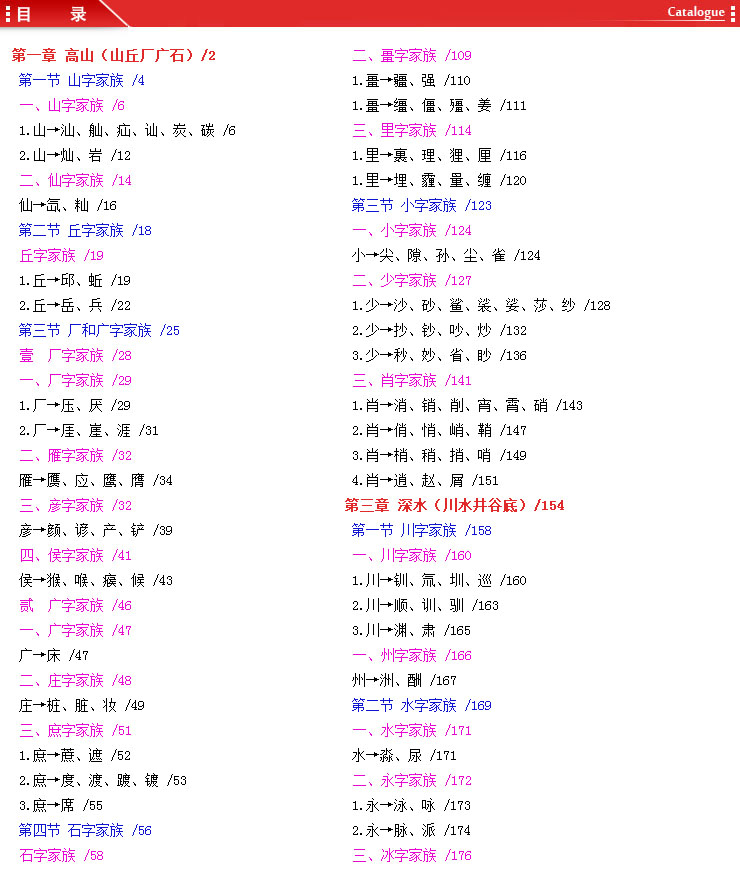 目　录　Catalogue

第一章 高山（山丘厂广石）/2
第一节 山字家族 /4
一、山字家族 /6
1.山→汕、舢、疝、讪、炭、碳 /6
2.山→灿、岩 /12
二、仙字家族 /14
仙→氙、籼 /16
第二节 丘字家族 /18
丘字家族 /19
1.丘→邱、蚯 /19
2.丘→岳、兵 /22
第三节 厂和广字家族 /25
壹　厂字家族 /28
一、厂字家族 /29
1.厂→压、厌 /29
2.厂→厓、崖、涯 /31
二、雁字家族 /32
雁→赝、应、鹰、膺 /34
三、彦字家族 /32
彦→颜、谚、产、铲 /39
四、侯字家族 /41
侯→猴、喉、瘊、候 /43
贰　广字家族 /46
一、广字家族 /47
广→床 /47
二、庄字家族 /48
庄→桩、脏、妆 /49
三、庶字家族 /51
1.庶→蔗、遮 /52
2.庶→度、渡、踱、镀 /53
3.庶→席 /55
第四节 石字家族 /56
石字家族 /58

二、畺字家族 /109
1.畺→疆、强 /110
1.畺→缰、僵、殭、姜 /111
三、里字家族 /114
1.里→裏、理、狸、厘 /116
1.里→埋、霾、量、缠 /120
第三节 小字家族 /123
一、小字家族 /124
小→尖、隙、孙、尘、雀 /124
二、少字家族 /127
1.少→沙、砂、鲨、裟、娑、莎、纱 /128
2.少→抄、钞、吵、炒 /132
3.少→秒、妙、省、眇 /136
三、肖字家族 /141
1.肖→消、销、削、宵、霄、硝 /143
2.肖→俏、悄、峭、鞘 /147
3.肖→梢、稍、捎、哨 /149
4.肖→逍、赵、屑 /151
第三章 深水（川水井谷底）/154
第一节 川字家族 /158
一、川字家族 /160
1.川→钏、氚、圳、巡 /160
2.川→顺、训、驯 /163
3.川→渊、肃 /165
一、州字家族 /166
州→洲、酬 /167
第二节 水字家族 /169
一、水字家族 /171
水→淼、尿 /171
二、永字家族 /172
1.永→泳、咏 /173
2.永→脉、派 /174
三、冰字家族 /176